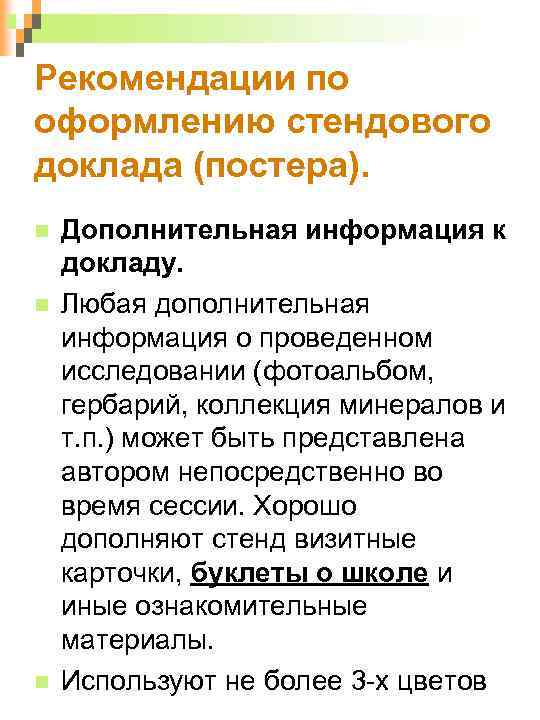 Рекомендации по оформлению стендового доклада (постера).

Дополнительная информация к докладу.

Любая дополнительная информация о проведенном исследовании (фотоальбом, гербарий, коллекция минералов и т.п.) может быть представлена автором непосредственно во время сессии. Хорошо дополняют стенд визитные карточки, буклеты о школе и иные ознакомительные материалы.

Используют не более 3-х цветов